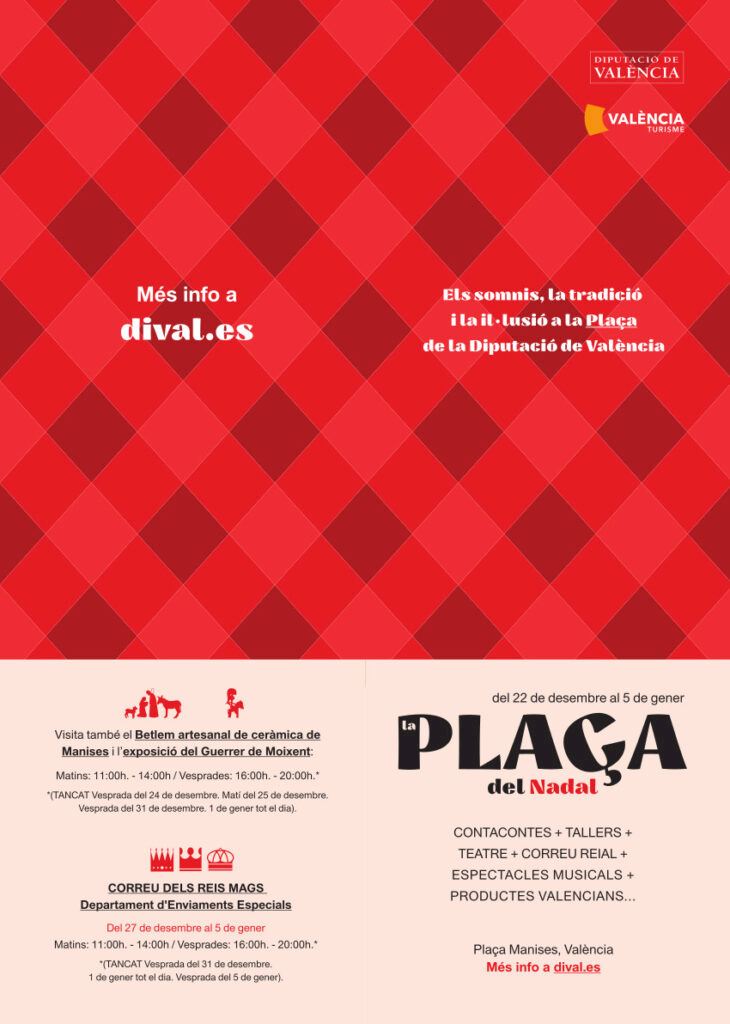 DIPUTACIÓ DE VALÈNCIA

VALÈNCIA TURISME

Més info a
dival.es

Els somnis, la tradició i la il·lusió a la Plaça de la Diputació de València

Visita també el Betlem artesanal de ceràmica de Manises i l'exposició del Guerrer de Moixent:

Matins: 11:00h. - 14:00h / Vesprades: 16:00h. - 20:00h.*

*(TANCAT Vesprada del 24 de desembre. Matí del 25 de desembre. Vesprada del 31 de desembre. 1 de gener tot el dia).

CORREU DELS REIS MAGS
Departament d'Enviaments Especials

Del 27 de desembre al 5 de gener

Matins: 11:00h. - 14:00h / Vesprades: 16:00h. - 20:00h.*

*(TANCAT Vesprada del 31 de desembre. 1 de gener tot el dia. Vesprada del 5 de gener).

del 22 de desembre al 5 de gener

la PLAÇA del Nadal

CONTACONTES + TALLERS + TEATRE + CORREU REIAL + ESPECTACLES MUSICALS + PRODUCTES VALENCIANS...

Plaça Manises, València
Més info a dival.es